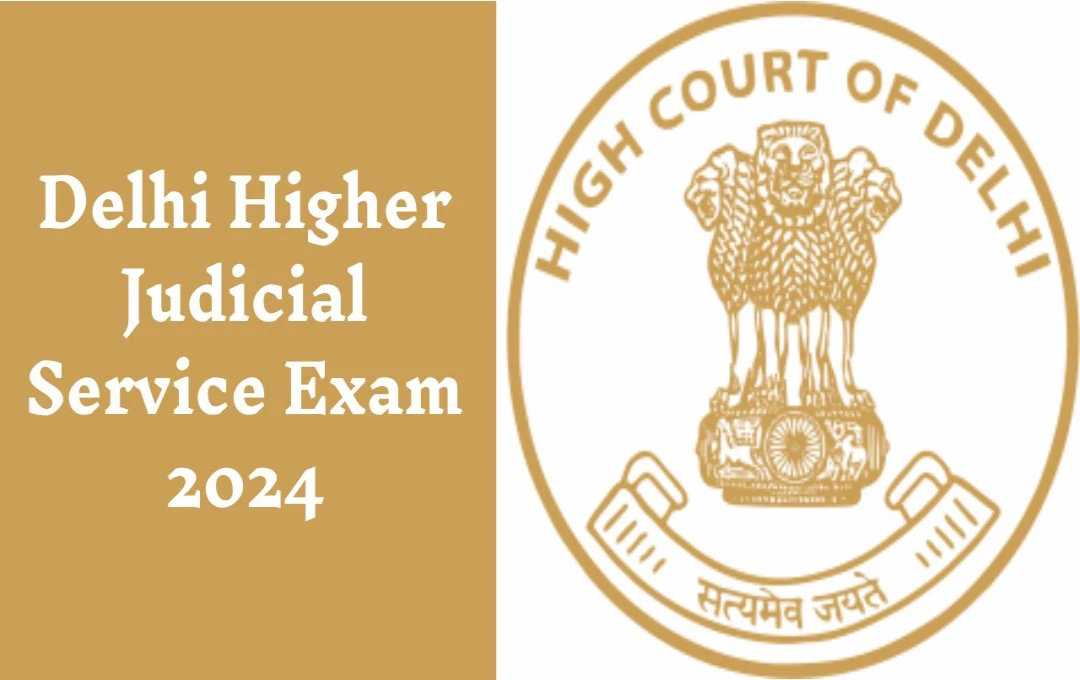 Delhi Higher Judicial Service Exam 2024

HIGH COURT OF DELHI

सत्यमेव जयते